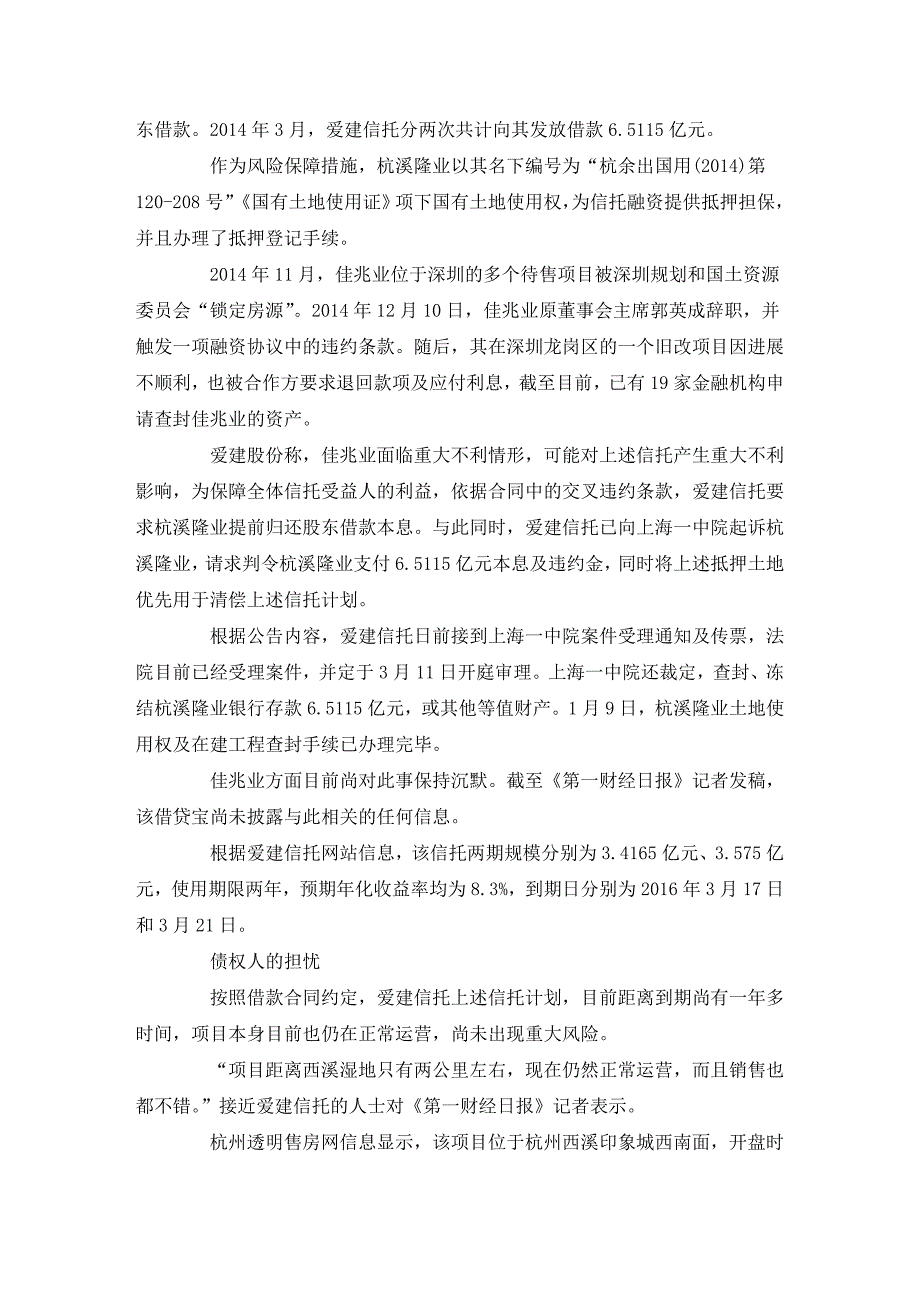 东借款。2014 年 3 月，爱建信托分两次共计向其发放借款 6.5115 亿元。

作为风险保障措施，杭溪隆业以其名下编号为“杭余出国用(2014)第 120-208 号”《国有土地使用证》项下国有土地使用权，为信托融资提供抵押担保，并且办理了抵押登记手续。

2014 年 11 月，佳兆业位于深圳的多个待售项目被深圳规划和国土资源委员会“锁定房源”。2014 年 12 月 10 日，佳兆业原董事会主席郭英成辞职，并触发一项融资协议中的违约条款。随后，其在深圳龙岗区的一个旧改项目因进展不顺利，也被合作方要求退回款项及应付利息，截至目前，已有 19 家金融机构申请查封佳兆业的资产。

爱建股份称，佳兆业面临重大不利情形，可能对上述信托产生重大不利影响，为保障全体信托受益人的利益，依据合同中的交叉违约条款，爱建信托要求杭溪隆业提前归还股东借款本息。与此同时，爱建信托已向上海一中院起诉杭溪隆业，请求判令杭溪隆业支付 6.5115 亿元本息及违约金，同时将上述抵押土地优先用于清偿上述信托计划。

根据公告内容，爱建信托日前接到上海一中院案件受理通知及传票，法院目前已经受理案件，并定于 3 月 11 日开庭审理。上海一中院还裁定，查封、冻结杭溪隆业银行存款 6.5115 亿元，或其他等值财产。1 月 9 日，杭溪隆业土地使用权及在建工程查封手续已办理完毕。

佳兆业方面目前尚对此事保持沉默。截至《第一财经日报》记者发稿，该借贷宝尚未披露与此相关的任何信息。

根据爱建信托网站信息，该信托两期规模分别为 3.4165 亿元、3.575 亿元，使用期限两年，预期年化收益率均为 8.3%，到期日分别为 2016 年 3 月 17 日和 3 月 21 日。

债权人的担忧

按照借款合同约定，爱建信托上述信托计划，目前距离到期尚有一年多时间，项目本身目前也仍在正常运营，尚未出现重大风险。

“项目距离西溪湿地只有两公里左右，现在仍然正常运营，而且销售也都不错。”接近爱建信托的人士对《第一财经日报》记者表示。

杭州透明售房网信息显示，该项目位于杭州西溪印象城西南面，开盘时